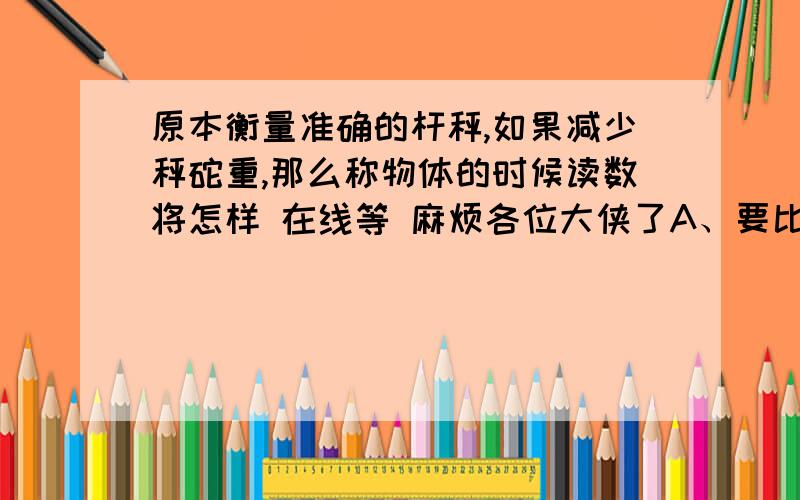 原本衡量准确的杆秤,如果减少秤砣重,那么称物体的时候读数将怎样 在线等 麻烦各位大侠了A、要比